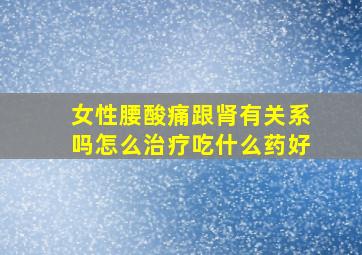 女性腰酸痛跟肾有关系吗怎么治疗吃什么药好